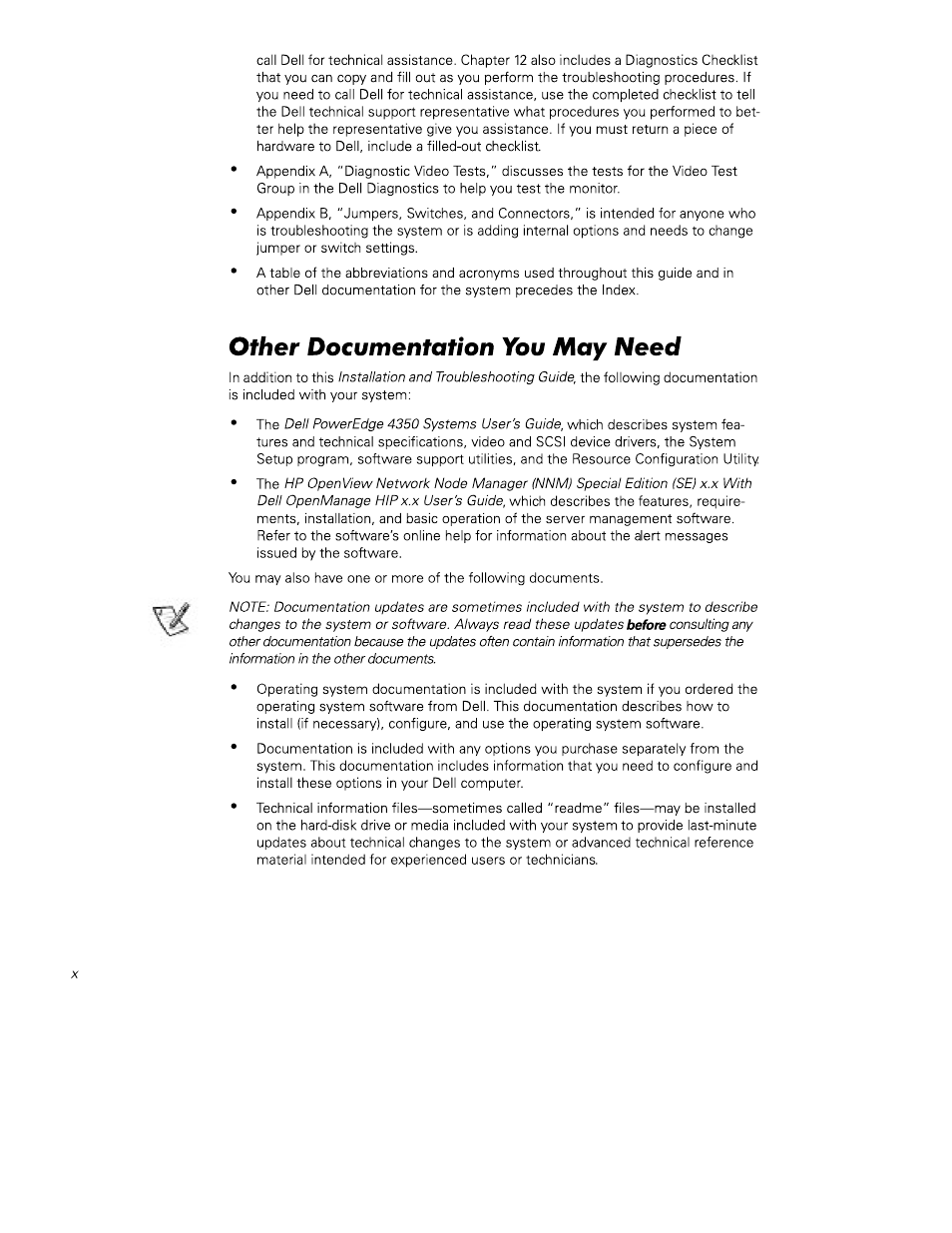 call Dell for technical assistance. Chapter 12 also includes a Diagnostics Checklist that you can copy and fill out as you perform the troubleshooting procedures. If you need to call Dell for technical assistance, use the completed checklist to tell the Dell technical support representative what procedures you performed to better help the representative give you assistance. If you must return a piece of hardware to Dell, include a filled-out checklist.

• Appendix A, "Diagnostic Video Tests," discusses the tests for the Video Test Group in the Dell Diagnostics to help you test the monitor.

• Appendix B, "Jumpers, Switches, and Connectors," is intended for anyone who is troubleshooting the system or is adding internal options and needs to change jumper or switch settings.

• A table of the abbreviations and acronyms used throughout this guide and in other Dell documentation for the system precedes the Index.

Other Documentation You May Need

In addition to this Installation and Troubleshooting Guide, the following documentation is included with your system:

• The Dell PowerEdge 4350 Systems User's Guide, which describes system features and technical specifications, video and SCSI device drivers, the System Setup program, software support utilities, and the Resource Configuration Utility.

• The HP OpenView Network Node Manager (NNM) Special Edition (SE) x.x With Dell OpenManage HIP x.x User's Guide, which describes the features, requirements, installation, and basic operation of the server management software. Refer to the software's online help for information about the alert messages issued by the software.

You may also have one or more of the following documents.

NOTE: Documentation updates are sometimes included with the system to describe changes to the system or software. Always read these updates before consulting any other documentation because the updates often contain information that supersedes the information in the other documents.

• Operating system documentation is included with the system if you ordered the operating system software from Dell. This documentation describes how to install (if necessary), configure, and use the operating system software.

• Documentation is included with any options you purchase separately from the system. This documentation includes information that you need to configure and install these options in your Dell computer.

• Technical information files—sometimes called "readme" files—may be installed on the hard-disk drive or media included with your system to provide last-minute updates about technical changes to the system or advanced technical reference material intended for experienced users or technicians.

x